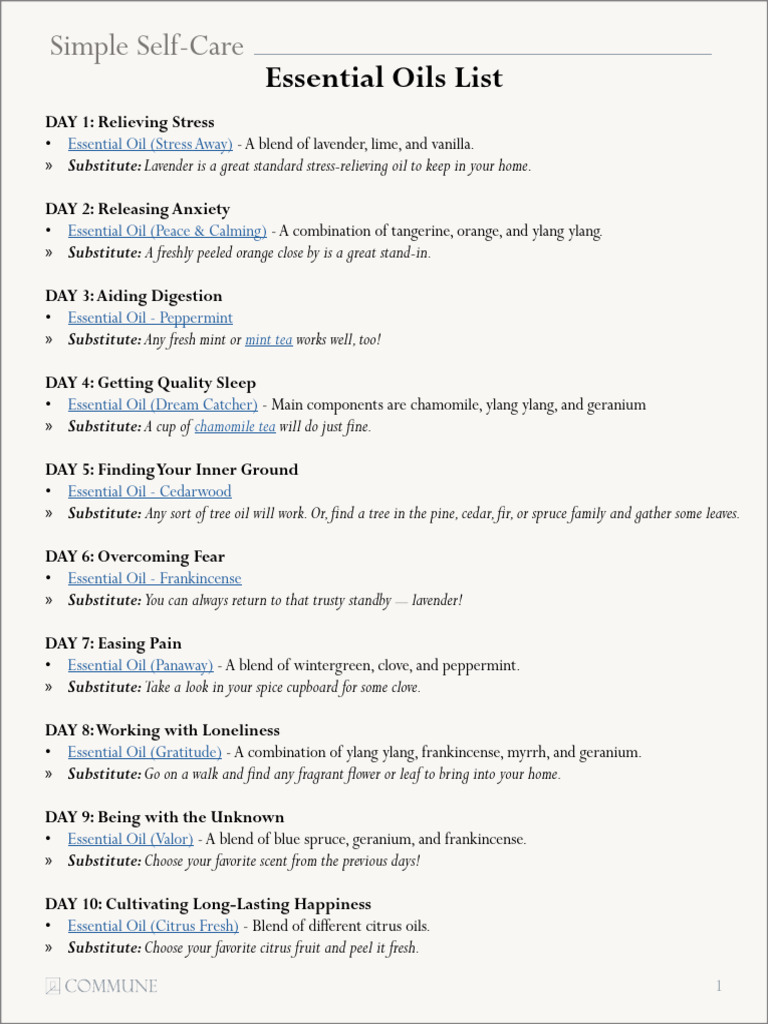 Simple Self-Care

Essential Oils List

DAY 1: Relieving Stress
• Essential Oil (Stress Away) - A blend of lavender, lime, and vanilla.
» Substitute: Lavender is a great standard stress-relieving oil to keep in your home.

DAY 2: Releasing Anxiety
• Essential Oil (Peace & Calming) - A combination of tangerine, orange, and ylang ylang.
» Substitute: A freshly peeled orange close by is a great stand-in.

DAY 3: Aiding Digestion
• Essential Oil - Peppermint
» Substitute: Any fresh mint or mint tea works well, too!

DAY 4: Getting Quality Sleep
• Essential Oil (Dream Catcher) - Main components are chamomile, ylang ylang, and geranium
» Substitute: A cup of chamomile tea will do just fine.

DAY 5: Finding Your Inner Ground
• Essential Oil - Cedarwood
» Substitute: Any sort of tree oil will work. Or, find a tree in the pine, cedar, fir, or spruce family and gather some leaves.

DAY 6: Overcoming Fear
• Essential Oil - Frankincense
» Substitute: You can always return to that trusty standby — lavender!

DAY 7: Easing Pain
• Essential Oil (Panaway) - A blend of wintergreen, clove, and peppermint.
» Substitute: Take a look in your spice cupboard for some clove.

DAY 8: Working with Loneliness
• Essential Oil (Gratitude) - A combination of ylang ylang, frankincense, myrrh, and geranium.
» Substitute: Go on a walk and find any fragrant flower or leaf to bring into your home.

DAY 9: Being with the Unknown
• Essential Oil (Valor) - A blend of blue spruce, geranium, and frankincense.
» Substitute: Choose your favorite scent from the previous days!

DAY 10: Cultivating Long-Lasting Happiness
• Essential Oil (Citrus Fresh) - Blend of different citrus oils.
» Substitute: Choose your favorite citrus fruit and peel it fresh.

COMMUNE

1